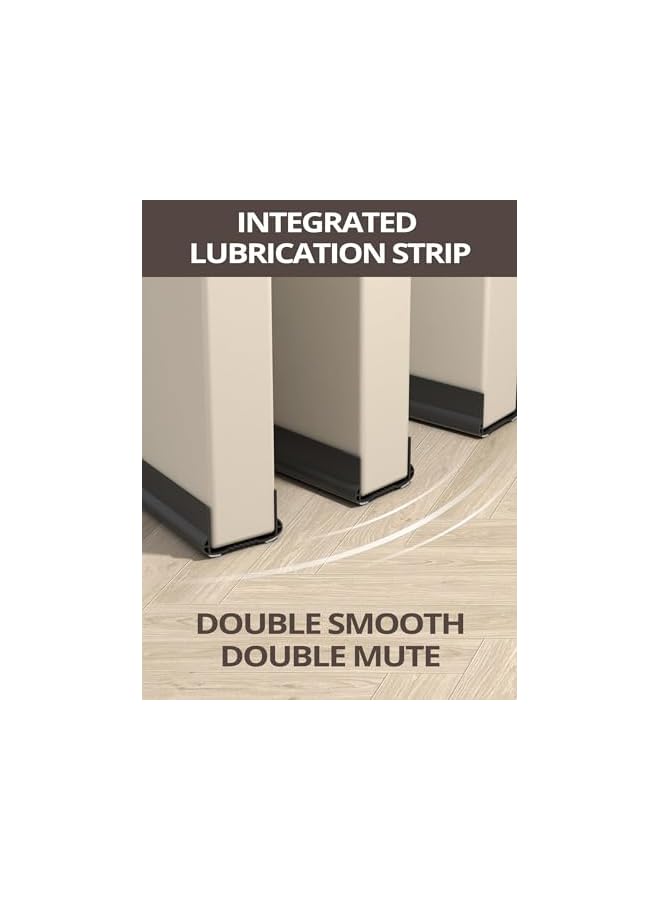 INTEGRATED
LUBRICATION STRIP

DOUBLE SMOOTH
DOUBLE MUTE